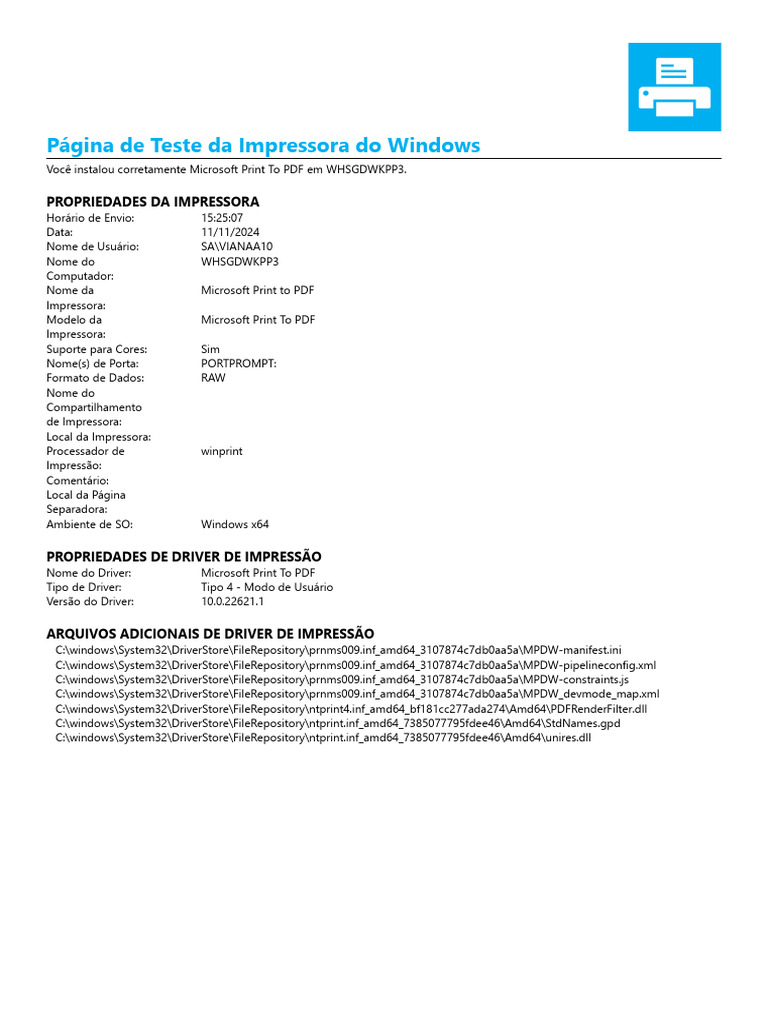 Página de Teste da Impressora do Windows

Você instalou corretamente Microsoft Print To PDF em WHSGDWKPP3.

PROPRIEDADES DA IMPRESSORA

| | |
|---|---|
| Horário de Envio: | 15:25:07 |
| Data: | 11/11/2024 |
| Nome de Usuário: | SA\VIANAA10 |
| Nome do Computador: | WHSGDWKPP3 |
| Nome da Impressora: | Microsoft Print to PDF |
| Modelo da Impressora: | Microsoft Print To PDF |
| Suporte para Cores: | Sim |
| Nome(s) de Porta: | PORTPROMPT: |
| Formato de Dados: | RAW |
| Nome do Compartilhamento de Impressora: | |
| Local da Impressora: | |
| Processador de Impressão: | winprint |
| Comentário: | |
| Local da Página Separadora: | |
| Ambiente de SO: | Windows x64 |

PROPRIEDADES DE DRIVER DE IMPRESSÃO

| | |
|---|---|
| Nome do Driver: | Microsoft Print To PDF |
| Tipo de Driver: | Tipo 4 - Modo de Usuário |
| Versão do Driver: | 10.0.22621.1 |

ARQUIVOS ADICIONAIS DE DRIVER DE IMPRESSÃO

C:\windows\System32\DriverStore\FileRepository\prnms009.inf_amd64_3107874c7db0aa5a\MPDW-manifest.ini
C:\windows\System32\DriverStore\FileRepository\prnms009.inf_amd64_3107874c7db0aa5a\MPDW-pipelineconfig.xml
C:\windows\System32\DriverStore\FileRepository\prnms009.inf_amd64_3107874c7db0aa5a\MPDW-constraints.js
C:\windows\System32\DriverStore\FileRepository\prnms009.inf_amd64_3107874c7db0aa5a\MPDW_devmode_map.xml
C:\windows\System32\DriverStore\FileRepository\ntprint4.inf_amd64_bf181cc277ada274\Amd64\PDFRenderFilter.dll
C:\windows\System32\DriverStore\FileRepository\ntprint.inf_amd64_7385077795fdee46\Amd64\StdNames.gpd
C:\windows\System32\DriverStore\FileRepository\ntprint.inf_amd64_7385077795fdee46\Amd64\unires.dll